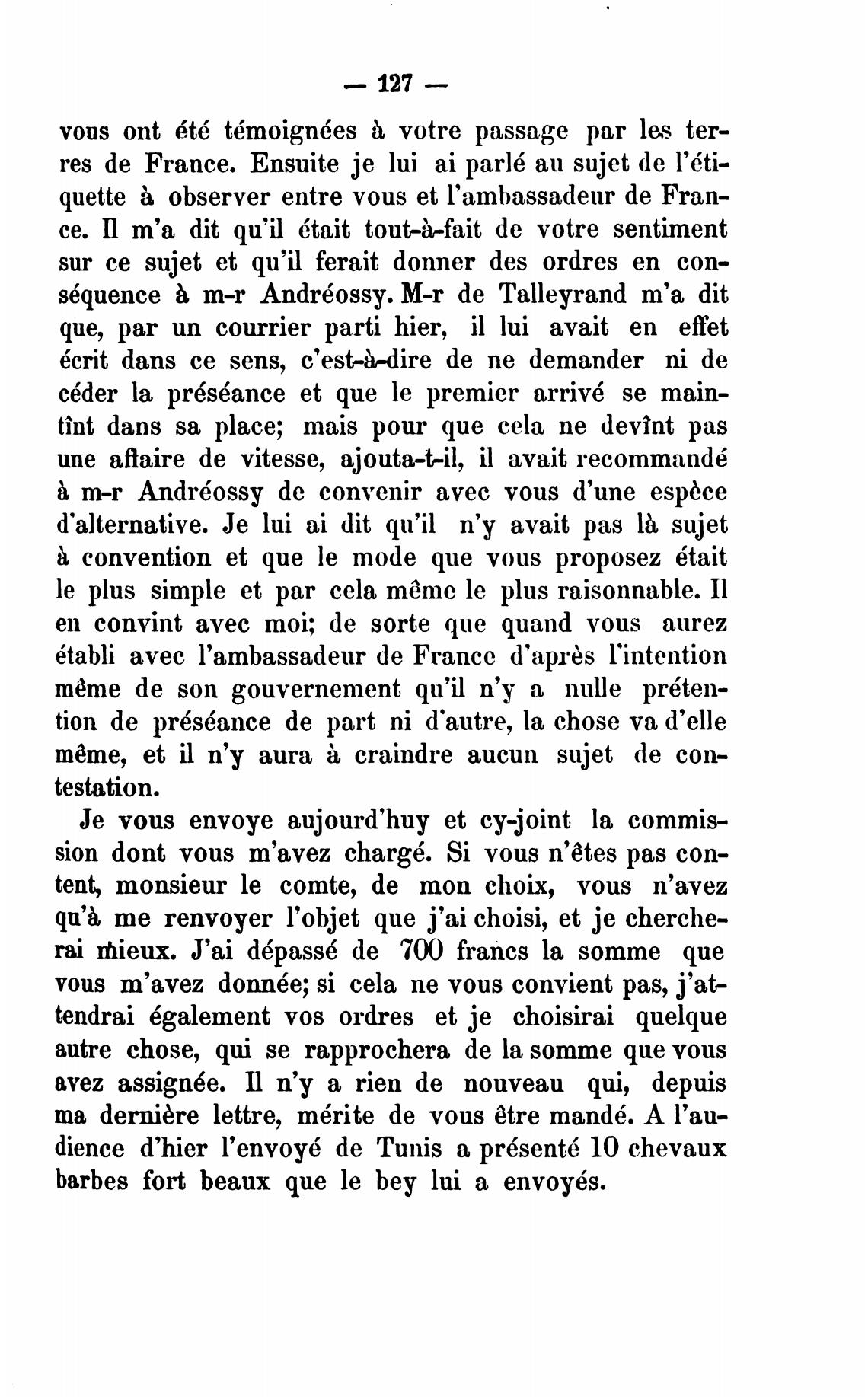 — 127 —

vous ont été témoignées à votre passage par les terres de France. Ensuite je lui ai parlé au sujet de l'étiquette à observer entre vous et l'ambassadeur de France. Il m'a dit qu'il était tout-à-fait de votre sentiment sur ce sujet et qu'il ferait donner des ordres en conséquence à m-r Andréossy. M-r de Talleyrand m'a dit que, par un courrier parti hier, il lui avait en effet écrit dans ce sens, c'est-à-dire de ne demander ni de céder la préséance et que le premier arrivé se maintînt dans sa place; mais pour que cela ne devînt pas une affaire de vitesse, ajouta-t-il, il avait recommandé à m-r Andréossy de convenir avec vous d'une espèce d'alternative. Je lui ai dit qu'il n'y avait pas là sujet à convention et que le mode que vous proposez était le plus simple et par cela même le plus raisonnable. Il en convint avec moi; de sorte que quand vous aurez établi avec l'ambassadeur de France d'après l'intention même de son gouvernement qu'il n'y a nulle prétention de préséance de part ni d'autre, la chose va d'elle même, et il n'y aura à craindre aucun sujet de contestation.

Je vous envoye aujourd'huy et cy-joint la commission dont vous m'avez chargé. Si vous n'êtes pas content, monsieur le comte, de mon choix, vous n'avez qu'à me renvoyer l'objet que j'ai choisi, et je chercherai mieux. J'ai dépassé de 700 francs la somme que vous m'avez donnée; si cela ne vous convient pas, j'attendrai également vos ordres et je choisirai quelque autre chose, qui se rapprochera de la somme que vous avez assignée. Il n'y a rien de nouveau qui, depuis ma dernière lettre, mérite de vous être mandé. A l'audience d'hier l'envoyé de Tunis a présenté 10 chevaux barbes fort beaux que le bey lui a envoyés.